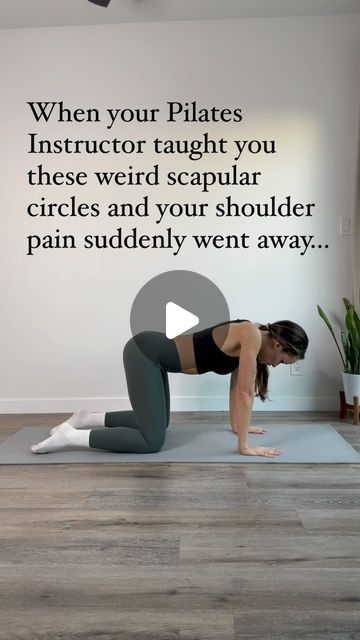 When your Pilates Instructor taught you these weird scapular circles and your shoulder pain suddenly went away...